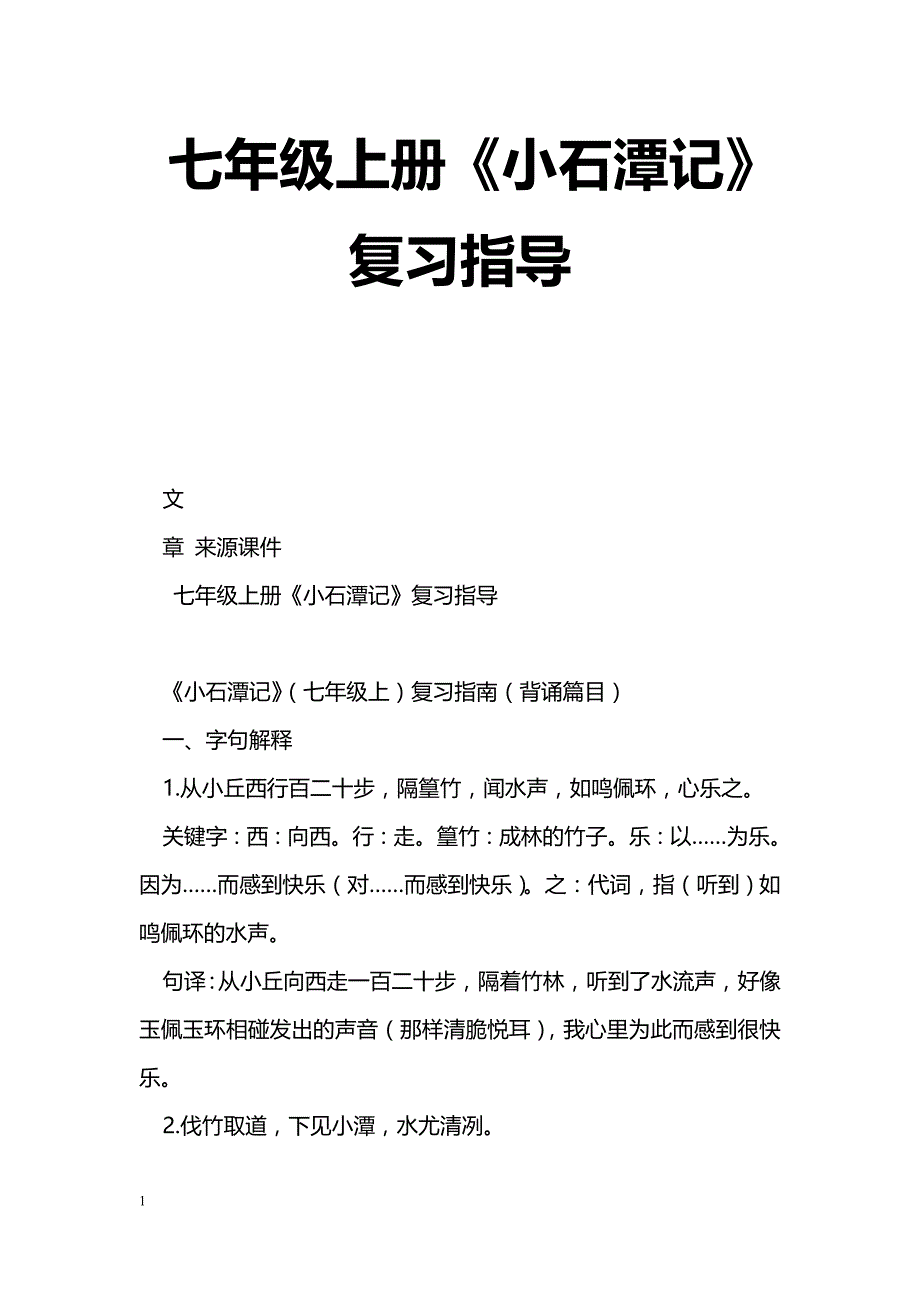 七年级上册《小石潭记》复习指导

文

章 来源课件

七年级上册《小石潭记》复习指导

《小石潭记》（七年级上）复习指南（背诵篇目）

一、字句解释

1.从小丘西行百二十步，隔篁竹，闻水声，如鸣佩环，心乐之。

关键字：西：向西。行：走。篁竹：成林的竹子。乐：以……为乐。因为……而感到快乐（对……而感到快乐）。之：代词，指（听到）如鸣佩环的水声。

句译：从小丘向西走一百二十步，隔着竹林，听到了水流声，好像玉佩玉环相碰发出的声音（那样清脆悦耳），我心里为此而感到很快乐。

2.伐竹取道，下见小潭，水尤清冽。

1